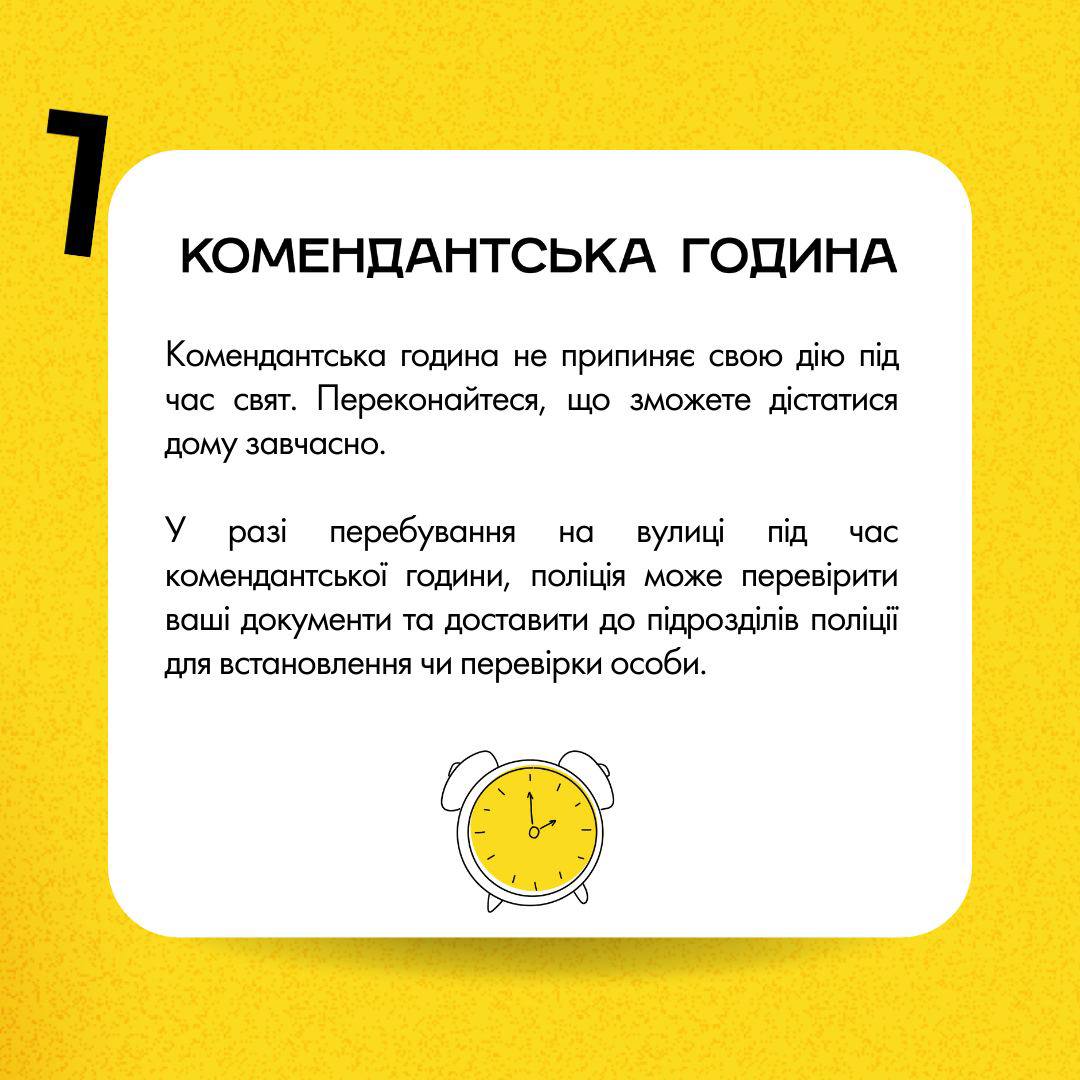 1

КОМЕНДАНТСЬКА ГОДИНА

Комендантська година не припиняє свою дію під час свят. Переконайтеся, що зможете дістатися дому завчасно.

У разі перебування на вулиці під час комендантської години, поліція може перевірити ваші документи та доставити до підрозділів поліції для встановлення чи перевірки особи.